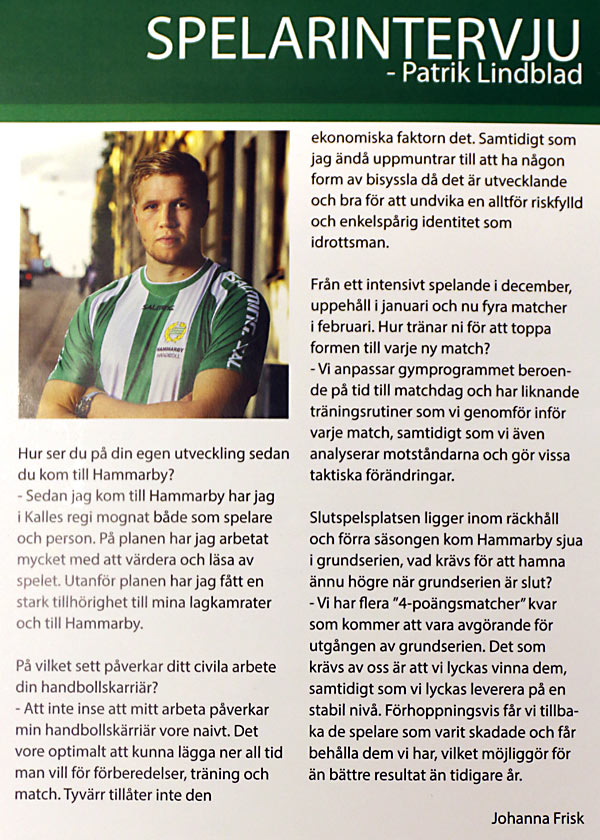 SPELARINTERVJU
- Patrik Lindblad

Hur ser du på din egen utveckling sedan du kom till Hammarby?
- Sedan jag kom till Hammarby har jag i Kalles regi mognat både som spelare och person. På planen har jag arbetat mycket med att värdera och läsa av spelet. Utanför planen har jag fått en stark tillhörighet till mina lagkamrater och till Hammarby.

På vilket sett påverkar ditt civila arbete din handbollskarriär?
- Att inte inse att mitt arbeta påverkar min handbollskärriär vore naivt. Det vore optimalt att kunna lägga ner all tid man vill för förberedelser, träning och match. Tyvärr tillåter inte den ekonomiska faktorn det. Samtidigt som jag ändå uppmuntrar till att ha någon form av bisyssla då det är utvecklande och bra för att undvika en alltför riskfylld och enkelspårig identitet som idrottsman.

Från ett intensivt spelande i december, uppehåll i januari och nu fyra matcher i februari. Hur tränar ni för att toppa formen till varje ny match?
- Vi anpassar gymprogrammet beroende på tid till matchdag och har liknande träningsrutiner som vi genomför inför varje match, samtidigt som vi även analyserar motståndarna och gör vissa taktiska förändringar.

Slutspelsplatsen ligger inom räckhåll och förra säsongen kom Hammarby sjua i grundserien, vad krävs för att hamna ännu högre när grundserien är slut?
- Vi har flera "4-poängsmatcher" kvar som kommer att vara avgörande för utgången av grundserien. Det som krävs av oss är att vi lyckas vinna dem, samtidigt som vi lyckas leverera på en stabil nivå. Förhoppningsvis får vi tillbaka de spelare som varit skadade och får behålla dem vi har, vilket möjliggör för än bättre resultat än tidigare år.

Johanna Frisk